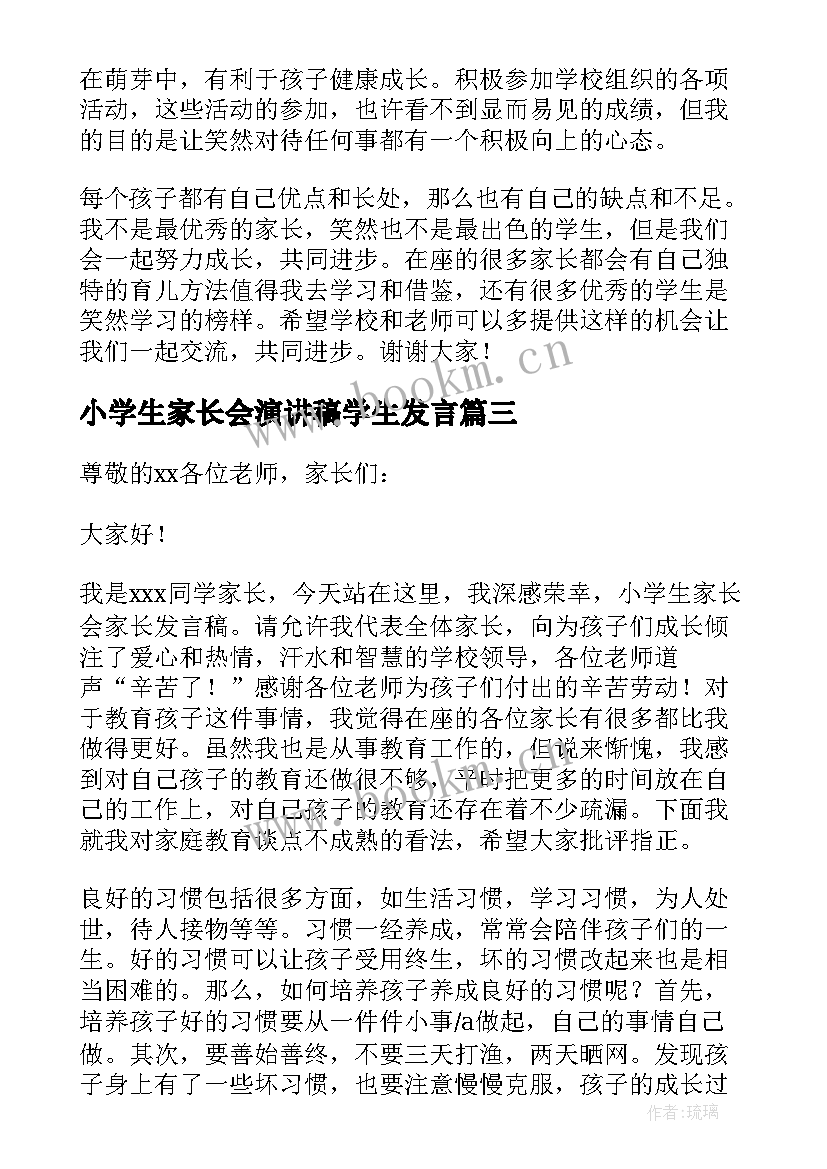 在萌芽中，有利于孩子健康成长。积极参加学校组织的各项活动，这些活动的参加，也许看不到显而易见的成绩，但我的目的是让笑然对待任何事都有一个积极向上的心态。

每个孩子都有自己优点和长处，那么也有自己的缺点和不足。我不是最优秀的家长，笑然也不是最出色的学生，但是我们会一起努力成长，共同进步。在座的很多家长都会有自己独特的育儿方法值得我去学习和借鉴，还有很多优秀的学生是笑然学习的榜样。希望学校和老师可以多提供这样的机会让我们一起交流，共同进步。谢谢大家！

www.bookm.cn

小学生家长会演讲稿学生发言篇三

尊敬的xx各位老师，家长们：

大家好！

我是xxx同学家长，今天站在这里，我深感荣幸，小学生家长会家长发言稿。请允许我代表全体家长，向为孩子们成长倾注了爱心和热情，汗水和智慧的学校领导，各位老师道声“辛苦了！”感谢各位老师为孩子们付出的辛苦劳动！对于教育孩子这件事情，我觉得在座的各位家长有很多都比我做得更好。虽然我也是从事教育工作的，但说来惭愧，我感到对自己孩子的教育还做很不够，平时把更多的时间放在自己的工作上，对自己孩子的教育还存在着不少疏漏。下面我就我对家庭教育谈点不成熟的看法，希望大家批评指正。

良好的习惯包括很多方面，如生活习惯，学习习惯，为人处世，待人接物等等。习惯一经养成，常常会陪伴孩子们的一生。好的习惯可以让孩子受用终生，坏的习惯改起来也是相当困难的。那么，如何培养孩子养成良好的习惯呢？首先，培养孩子好的习惯要从一件件小事/a做起，自己的事情自己做。其次，要善始善终，不要三天打渔，两天晒网。发现孩子身上有了一些坏习惯，也要注意慢慢克服，孩子的成长过

作者：琉璃